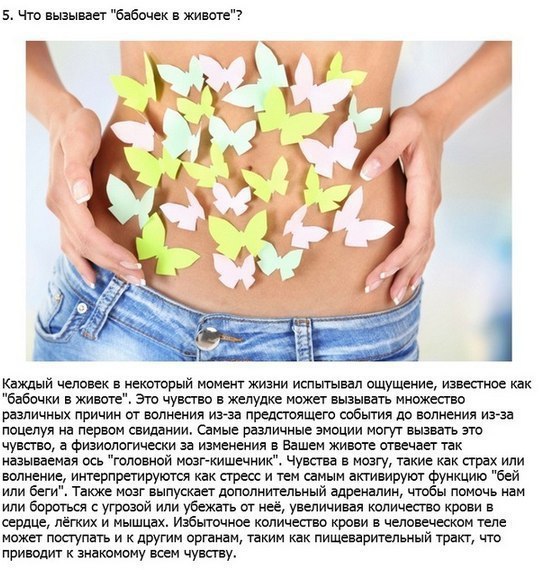 5. Что вызывает "бабочек в животе"?

Каждый человек в некоторый момент жизни испытывал ощущение, известное как "бабочки в животе". Это чувство в желудке может вызывать множество различных причин от волнения из-за предстоящего события до волнения из-за поцелуя на первом свидании. Самые различные эмоции могут вызвать это чувство, а физиологически за изменения в Вашем животе отвечает так называемая ось "головной мозг-кишечник". Чувства в мозгу, такие как страх или волнение, интерпретируются как стресс и тем самым активируют функцию "бей или беги". Также мозг выпускает дополнительный адреналин, чтобы помочь нам или бороться с угрозой или убежать от неё, увеличивая количество крови в сердце, лёгких и мышцах. Избыточное количество крови в человеческом теле может поступать и к другим органам, таким как пищеварительный тракт, что приводит к знакомому всем чувству.